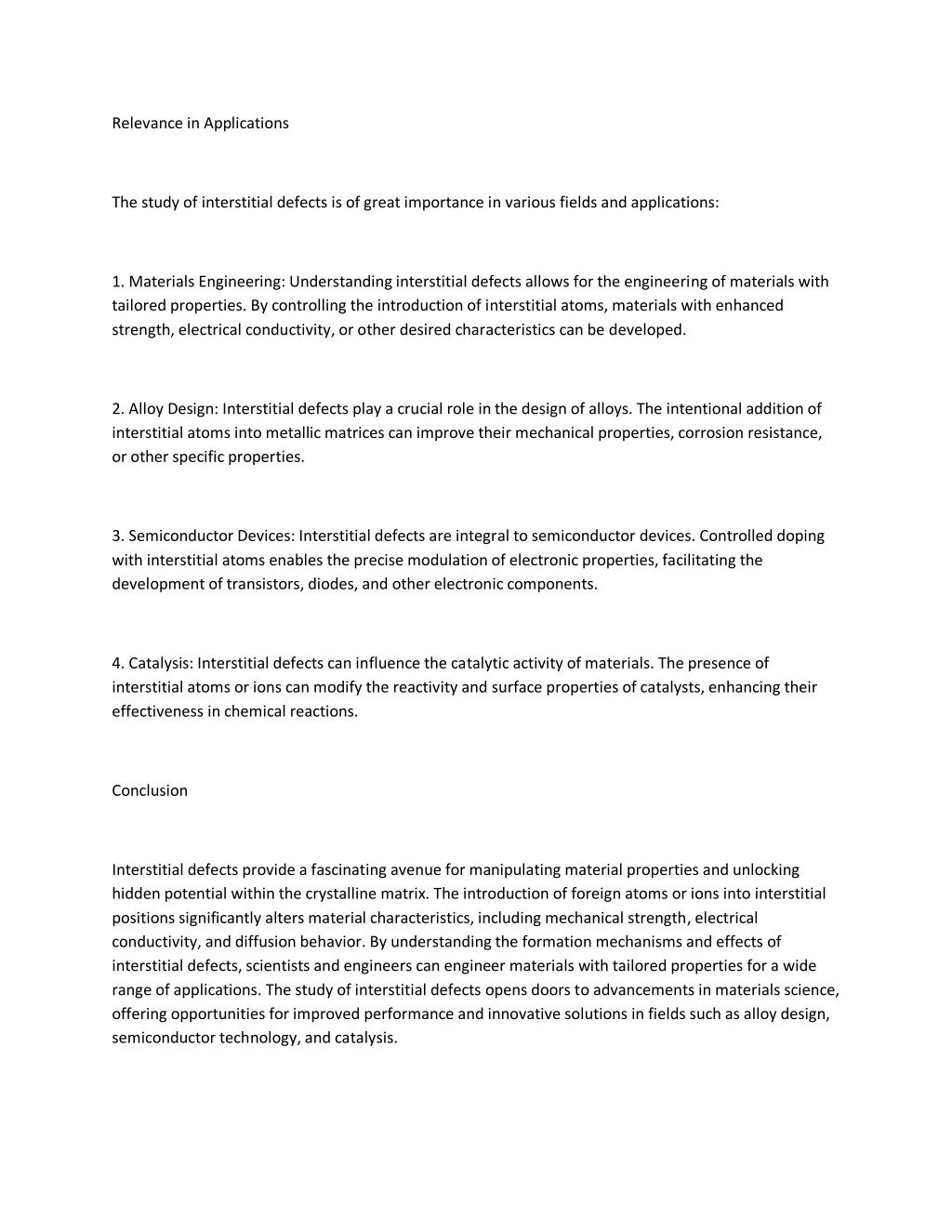 Relevance in Applications

The study of interstitial defects is of great importance in various fields and applications:

1. Materials Engineering: Understanding interstitial defects allows for the engineering of materials with tailored properties. By controlling the introduction of interstitial atoms, materials with enhanced strength, electrical conductivity, or other desired characteristics can be developed.

2. Alloy Design: Interstitial defects play a crucial role in the design of alloys. The intentional addition of interstitial atoms into metallic matrices can improve their mechanical properties, corrosion resistance, or other specific properties.

3. Semiconductor Devices: Interstitial defects are integral to semiconductor devices. Controlled doping with interstitial atoms enables the precise modulation of electronic properties, facilitating the development of transistors, diodes, and other electronic components.

4. Catalysis: Interstitial defects can influence the catalytic activity of materials. The presence of interstitial atoms or ions can modify the reactivity and surface properties of catalysts, enhancing their effectiveness in chemical reactions.

Conclusion

Interstitial defects provide a fascinating avenue for manipulating material properties and unlocking hidden potential within the crystalline matrix. The introduction of foreign atoms or ions into interstitial positions significantly alters material characteristics, including mechanical strength, electrical conductivity, and diffusion behavior. By understanding the formation mechanisms and effects of interstitial defects, scientists and engineers can engineer materials with tailored properties for a wide range of applications. The study of interstitial defects opens doors to advancements in materials science, offering opportunities for improved performance and innovative solutions in fields such as alloy design, semiconductor technology, and catalysis.